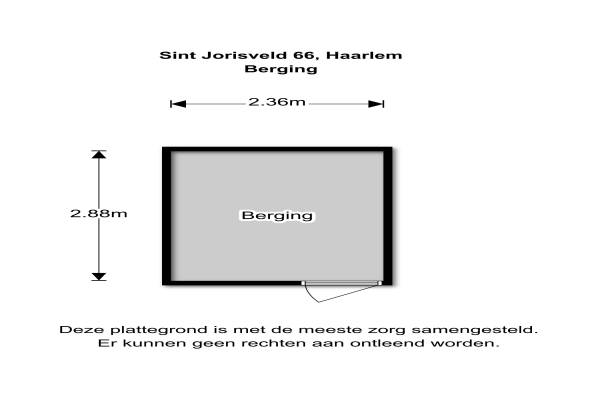 Sint Jorisveld 66, Haarlem
Berging

2.36m

2.88m

Berging

Deze plattegrond is met de meeste zorg samengesteld.
Er kunnen geen rechten aan ontleend worden.